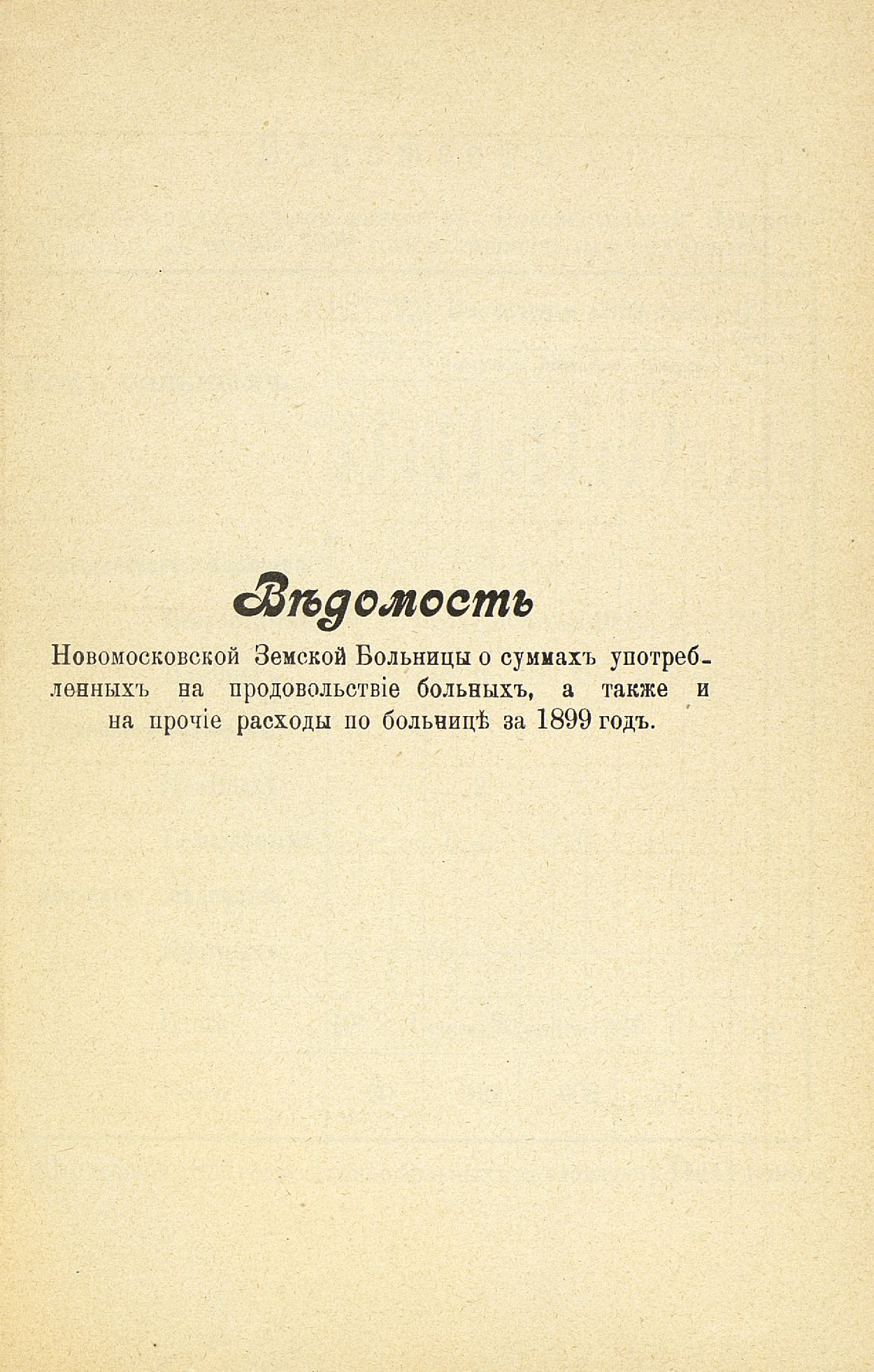 Вѣдомость

Новомосковской Земской Больницы о суммахъ употребленныхъ на продовольствіе больныхъ, а также и на прочіе расходы по больницѣ за 1899 годъ.